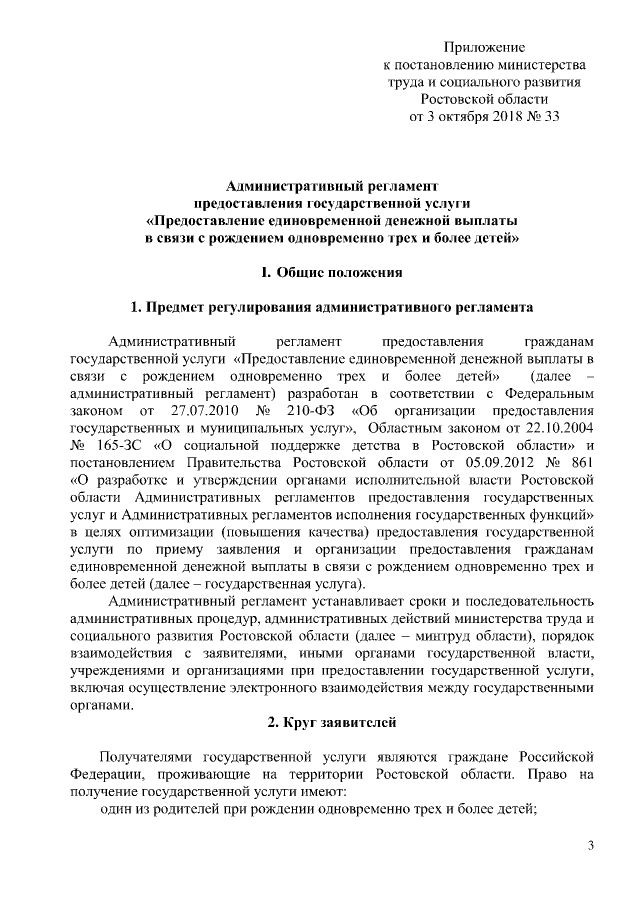 Приложение
к постановлению министерства
труда и социального развития
Ростовской области
от 3 октября 2018 № 33

Административный регламент
предоставления государственной услуги
«Предоставление единовременной денежной выплаты
в связи с рождением одновременно трех и более детей»

I. Общие положения

1. Предмет регулирования административного регламента

Административный регламент предоставления гражданам государственной услуги «Предоставление единовременной денежной выплаты в связи с рождением одновременно трех и более детей» (далее – административный регламент) разработан в соответствии с Федеральным законом от 27.07.2010 № 210-ФЗ «Об организации предоставления государственных и муниципальных услуг», Областным законом от 22.10.2004 № 165-ЗС «О социальной поддержке детства в Ростовской области» и постановлением Правительства Ростовской области от 05.09.2012 № 861 «О разработке и утверждении органами исполнительной власти Ростовской области Административных регламентов предоставления государственных услуг и Административных регламентов исполнения государственных функций» в целях оптимизации (повышения качества) предоставления государственной услуги по приему заявления и организации предоставления гражданам единовременной денежной выплаты в связи с рождением одновременно трех и более детей (далее – государственная услуга).

Административный регламент устанавливает сроки и последовательность административных процедур, административных действий министерства труда и социального развития Ростовской области (далее – минтруд области), порядок взаимодействия с заявителями, иными органами государственной власти, учреждениями и организациями при предоставлении государственной услуги, включая осуществление электронного взаимодействия между государственными органами.

2. Круг заявителей

Получателями государственной услуги являются граждане Российской Федерации, проживающие на территории Ростовской области. Право на получение государственной услуги имеют:

один из родителей при рождении одновременно трех и более детей;

3